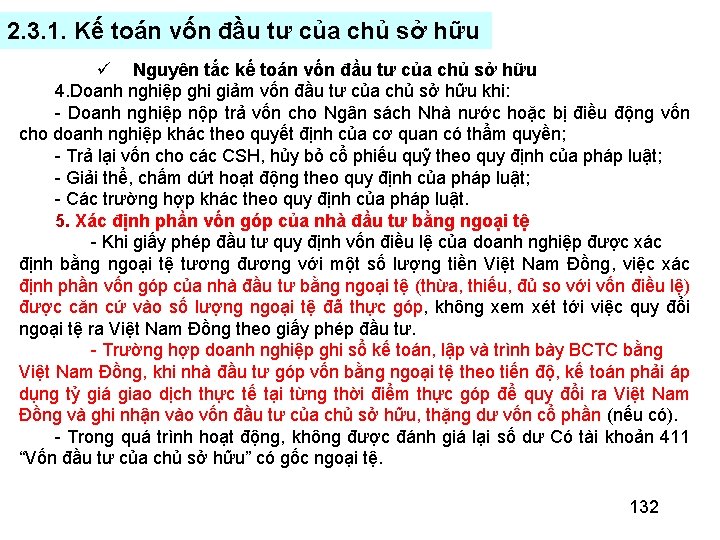 2.3.1. Kế toán vốn đầu tư của chủ sở hữu

✓ Nguyên tắc kế toán vốn đầu tư của chủ sở hữu

4.Doanh nghiệp ghi giảm vốn đầu tư của chủ sở hữu khi:

- Doanh nghiệp nộp trả vốn cho Ngân sách Nhà nước hoặc bị điều động vốn cho doanh nghiệp khác theo quyết định của cơ quan có thẩm quyền;

- Trả lại vốn cho các CSH, hủy bỏ cổ phiếu quỹ theo quy định của pháp luật;

- Giải thể, chấm dứt hoạt động theo quy định của pháp luật;

- Các trường hợp khác theo quy định của pháp luật.

5. Xác định phần vốn góp của nhà đầu tư bằng ngoại tệ

- Khi giấy phép đầu tư quy định vốn điều lệ của doanh nghiệp được xác định bằng ngoại tệ tương đương với một số lượng tiền Việt Nam Đồng, việc xác định phần vốn góp của nhà đầu tư bằng ngoại tệ (thừa, thiếu, đủ so với vốn điều lệ) được căn cứ vào số lượng ngoại tệ đã thực góp, không xem xét tới việc quy đổi ngoại tệ ra Việt Nam Đồng theo giấy phép đầu tư.

- Trường hợp doanh nghiệp ghi sổ kế toán, lập và trình bày BCTC bằng Việt Nam Đồng, khi nhà đầu tư góp vốn bằng ngoại tệ theo tiến độ, kế toán phải áp dụng tỷ giá giao dịch thực tế tại từng thời điểm thực góp để quy đổi ra Việt Nam Đồng và ghi nhận vào vốn đầu tư của chủ sở hữu, thặng dư vốn cổ phần (nếu có).

- Trong quá trình hoạt động, không được đánh giá lại số dư Có tài khoản 411 "Vốn đầu tư của chủ sở hữu" có gốc ngoại tệ.

132